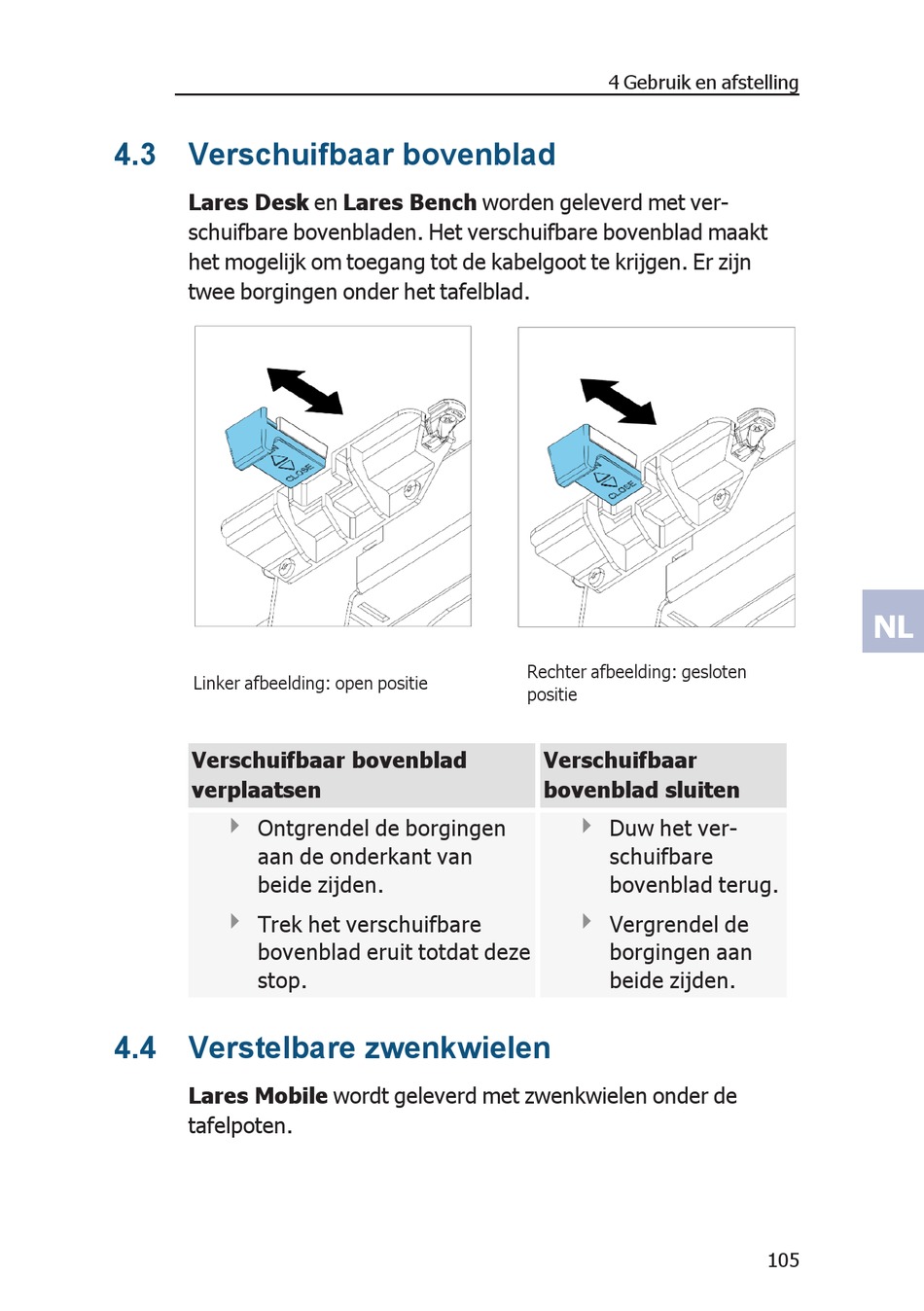 4 Gebruik en afstelling

4.3 Verschuifbaar bovenblad

Lares Desk en Lares Bench worden geleverd met verschuifbare bovenbladen. Het verschuifbare bovenblad maakt het mogelijk om toegang tot de kabelgoot te krijgen. Er zijn twee borgingen onder het tafelblad.

CLOSE

CLOSE

NL

Linker afbeelding: open positie

Rechter afbeelding: gesloten positie

| Verschuifbaar bovenblad verplaatsen | Verschuifbaar bovenblad sluiten |
|---|---|
| Ontgrendel de borgingen aan de onderkant van beide zijden. | Duw het verschuifbare bovenblad terug. |
| Trek het verschuifbare bovenblad eruit totdat deze stop. | Vergrendel de borgingen aan beide zijden. |

4.4 Verstelbare zwenkwielen

Lares Mobile wordt geleverd met zwenkwielen onder de tafelpoten.

105